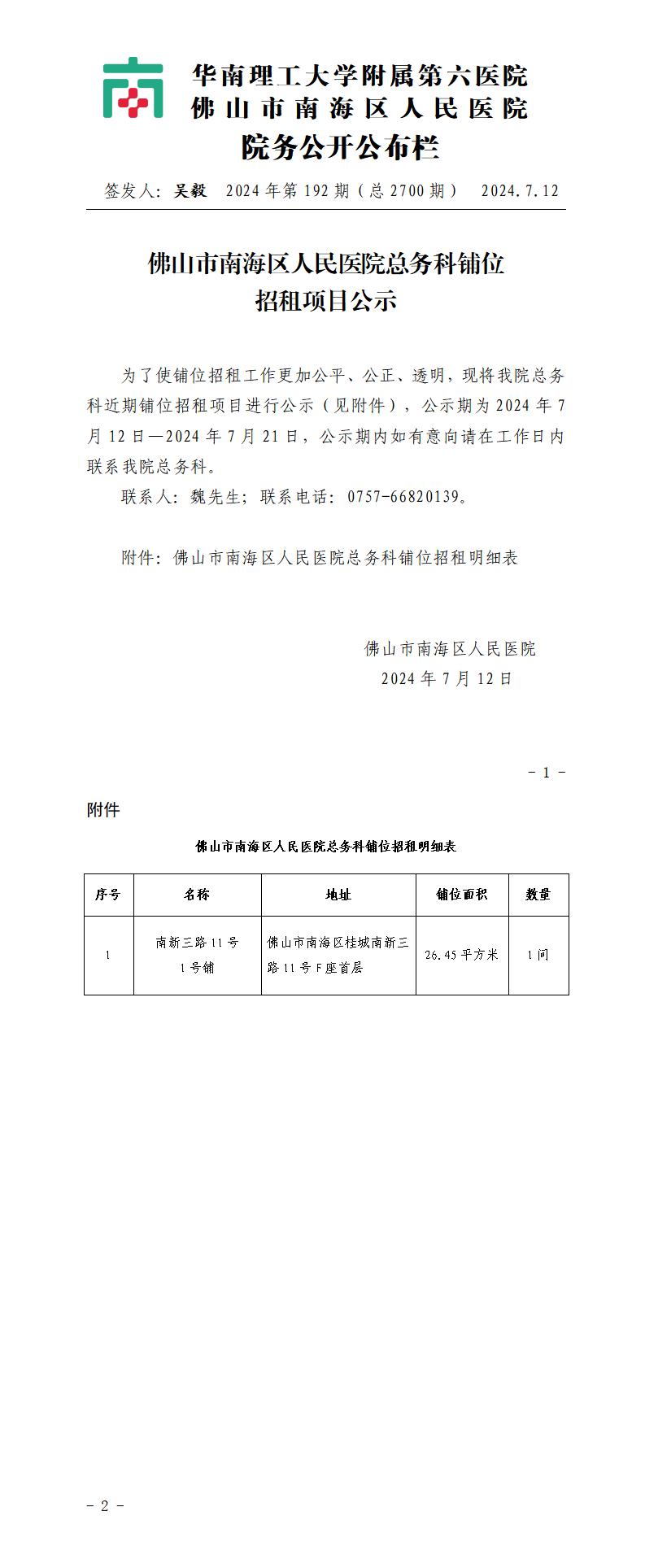 华南理工大学附属第六医院
佛山市南海区人民医院
院务公开公布栏

签发人：吴毅　2024年第192期（总2700期）　2024.7.12

佛山市南海区人民医院总务科铺位招租项目公示

为了使铺位招租工作更加公平、公正、透明，现将我院总务科近期铺位招租项目进行公示（见附件），公示期为2024年7月12日—2024年7月21日，公示期内如有意向请在工作日内联系我院总务科。

联系人：魏先生；联系电话：0757-66820139。

附件：佛山市南海区人民医院总务科铺位招租明细表

佛山市南海区人民医院
2024年7月12日

- 1 -

附件

佛山市南海区人民医院总务科铺位招租明细表

| 序号 | 名称 | 地址 | 铺位面积 | 数量 |
|---|---|---|---|---|
| 1 | 南新三路11号1号铺 | 佛山市南海区桂城南新三路11号F座首层 | 26.45平方米 | 1间 |

- 2 -